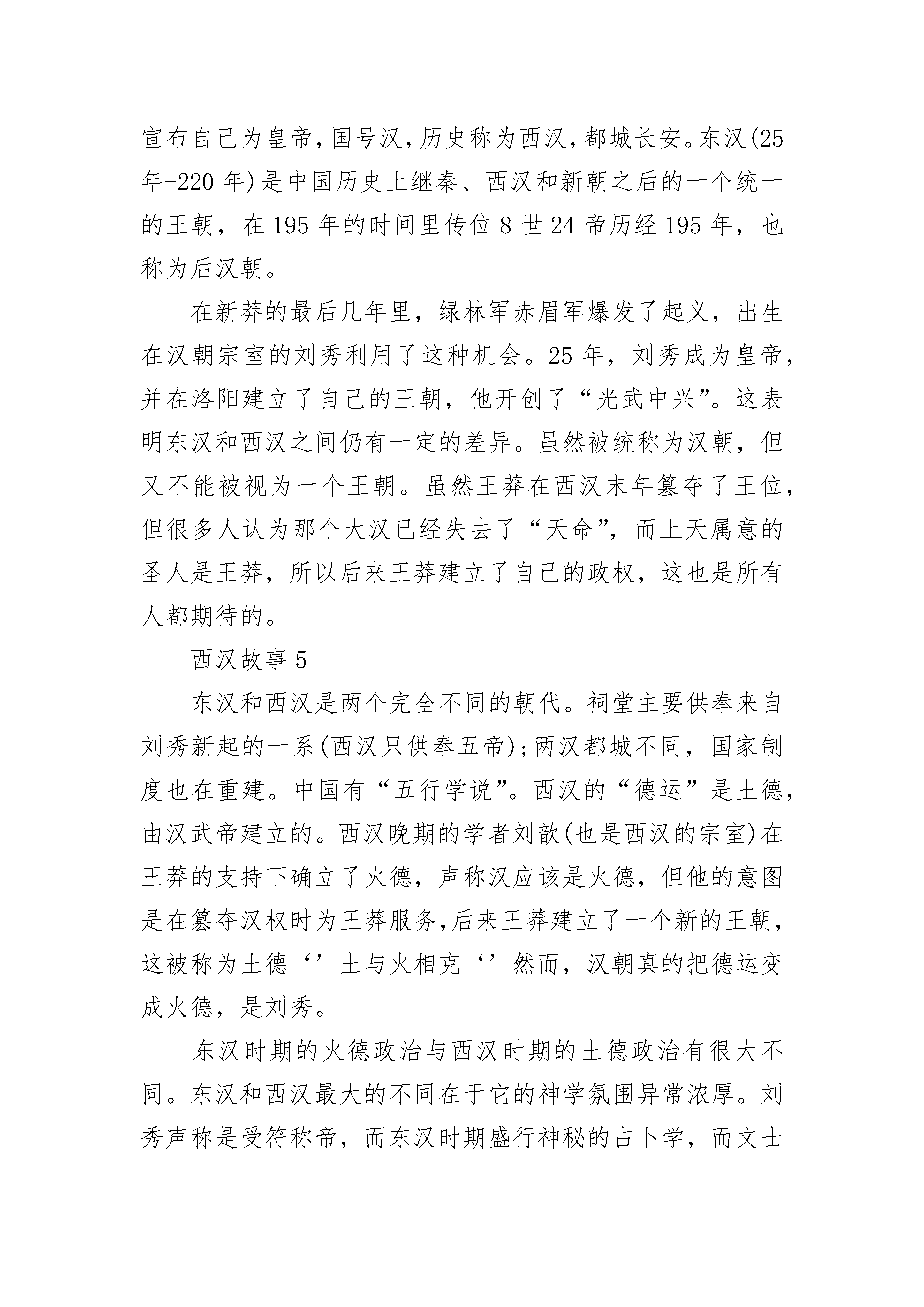 宣布自己为皇帝,国号汉,历史称为西汉,都城长安。东汉(25年-220年)是中国历史上继秦、西汉和新朝之后的一个统一的王朝，在195年的时间里传位8世24帝历经195年，也称为后汉朝。

在新莽的最后几年里，绿林军赤眉军爆发了起义，出生在汉朝宗室的刘秀利用了这种机会。25年，刘秀成为皇帝，并在洛阳建立了自己的王朝，他开创了“光武中兴”。这表明东汉和西汉之间仍有一定的差异。虽然被统称为汉朝，但又不能被视为一个王朝。虽然王莽在西汉末年篡夺了王位，但很多人认为那个大汉已经失去了“天命”，而上天属意的圣人是王莽，所以后来王莽建立了自己的政权，这也是所有人都期待的。

西汉故事5

东汉和西汉是两个完全不同的朝代。祠堂主要供奉来自刘秀新起的一系(西汉只供奉五帝);两汉都城不同，国家制度也在重建。中国有“五行学说”。西汉的“德运”是土德，由汉武帝建立的。西汉晚期的学者刘歆(也是西汉的宗室)在王莽的支持下确立了火德，声称汉应该是火德，但他的意图是在篡夺汉权时为王莽服务,后来王莽建立了一个新的王朝，这被称为土德‘’土与火相克‘’然而，汉朝真的把德运变成火德，是刘秀。

东汉时期的火德政治与西汉时期的土德政治有很大不同。东汉和西汉最大的不同在于它的神学氛围异常浓厚。刘秀声称是受符称帝，而东汉时期盛行神秘的占卜学，而文士